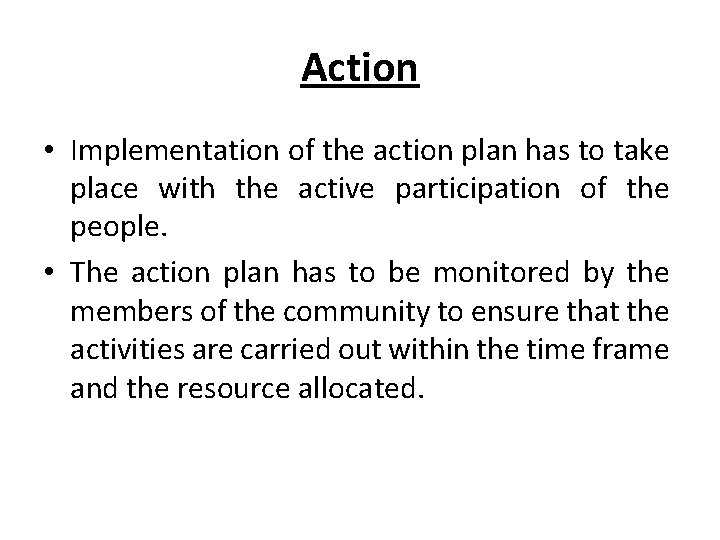 Action

• Implementation of the action plan has to take place with the active participation of the people.

• The action plan has to be monitored by the members of the community to ensure that the activities are carried out within the time frame and the resource allocated.